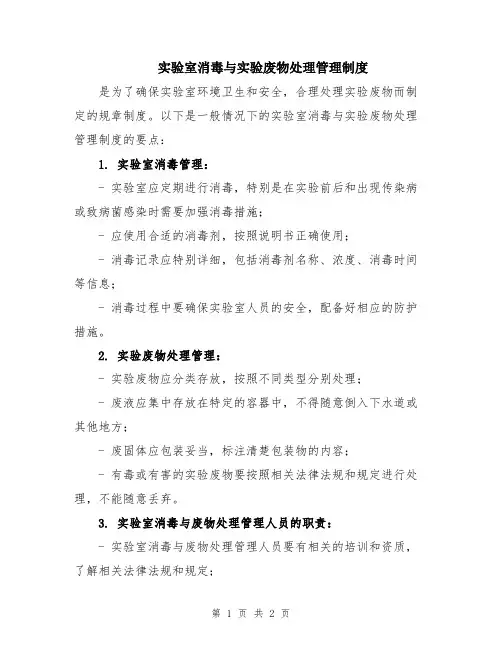 实验室消毒与实验废物处理管理制度

是为了确保实验室环境卫生和安全，合理处理实验废物而制定的规章制度。以下是一般情况下的实验室消毒与实验废物处理管理制度的要点：

1. 实验室消毒管理：

- 实验室应定期进行消毒，特别是在实验前后和出现传染病或致病菌感染时需要加强消毒措施；

- 应使用合适的消毒剂，按照说明书正确使用；

- 消毒记录应特别详细，包括消毒剂名称、浓度、消毒时间等信息；

- 消毒过程中要确保实验室人员的安全，配备好相应的防护措施。

2. 实验废物处理管理：

- 实验废物应分类存放，按照不同类型分别处理；

- 废液应集中存放在特定的容器中，不得随意倒入下水道或其他地方；

- 废固体应包装妥当，标注清楚包装物的内容；

- 有毒或有害的实验废物要按照相关法律法规和规定进行处理，不能随意丢弃。

3. 实验室消毒与废物处理管理人员的职责：

- 实验室消毒与废物处理管理人员要有相关的培训和资质，了解相关法律法规和规定；

第 1 页 共 2 页